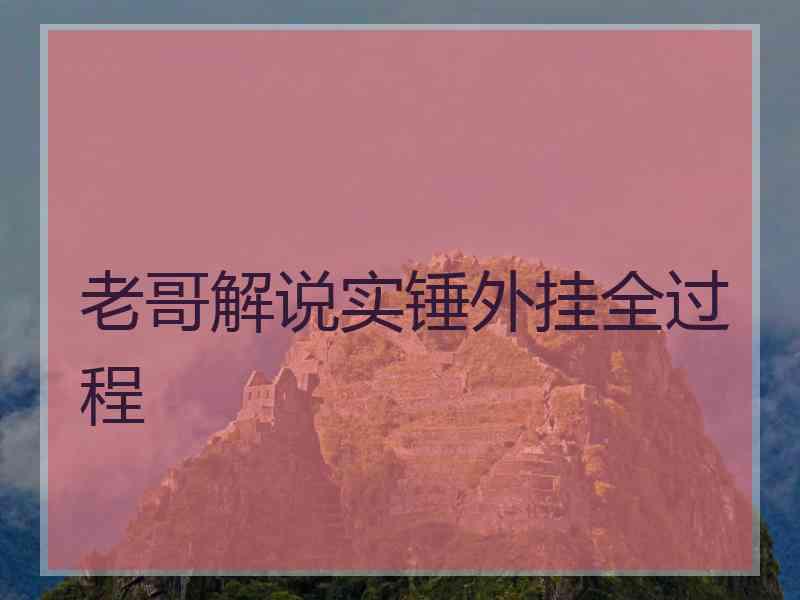 老哥解说实锤外挂全过程